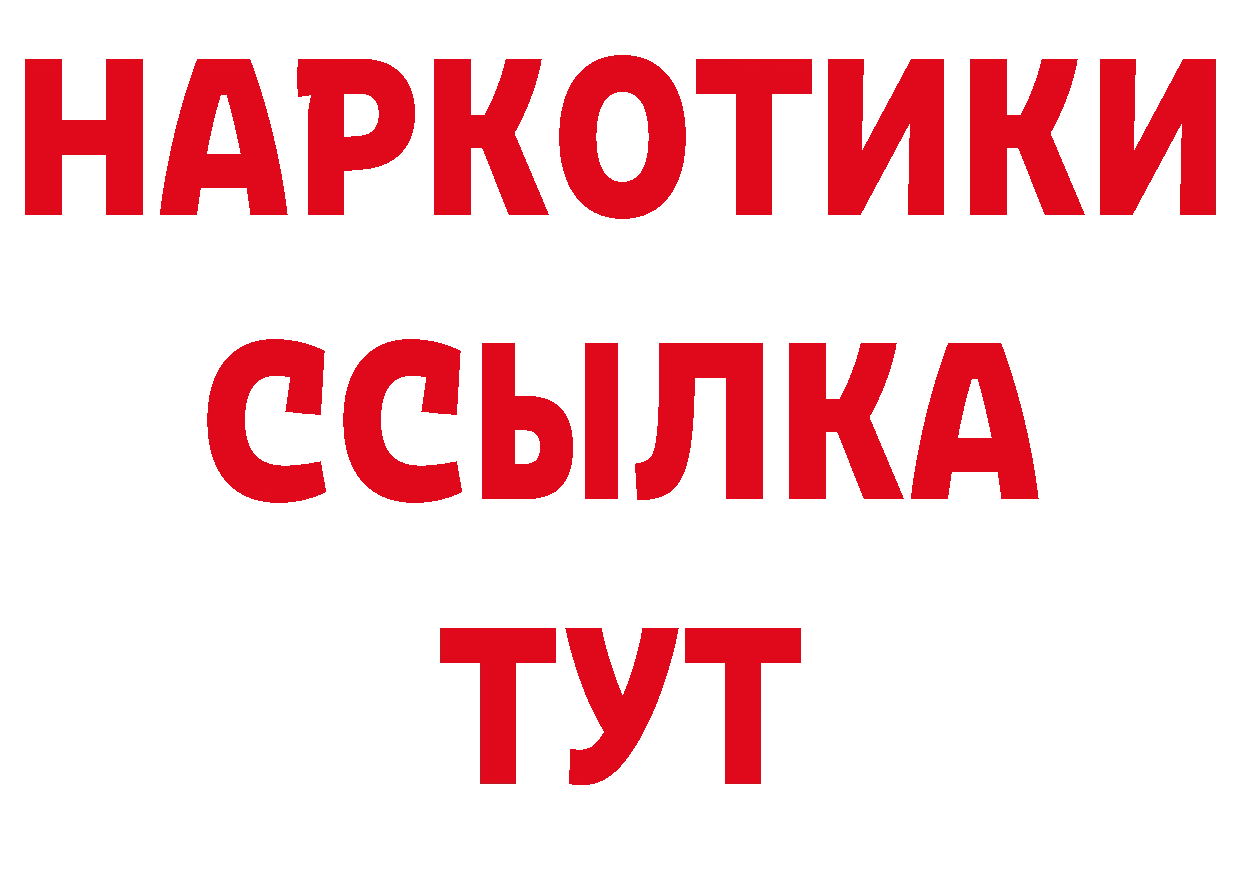 НАРКОТИКИ
ССЫЛКА
ТУТ